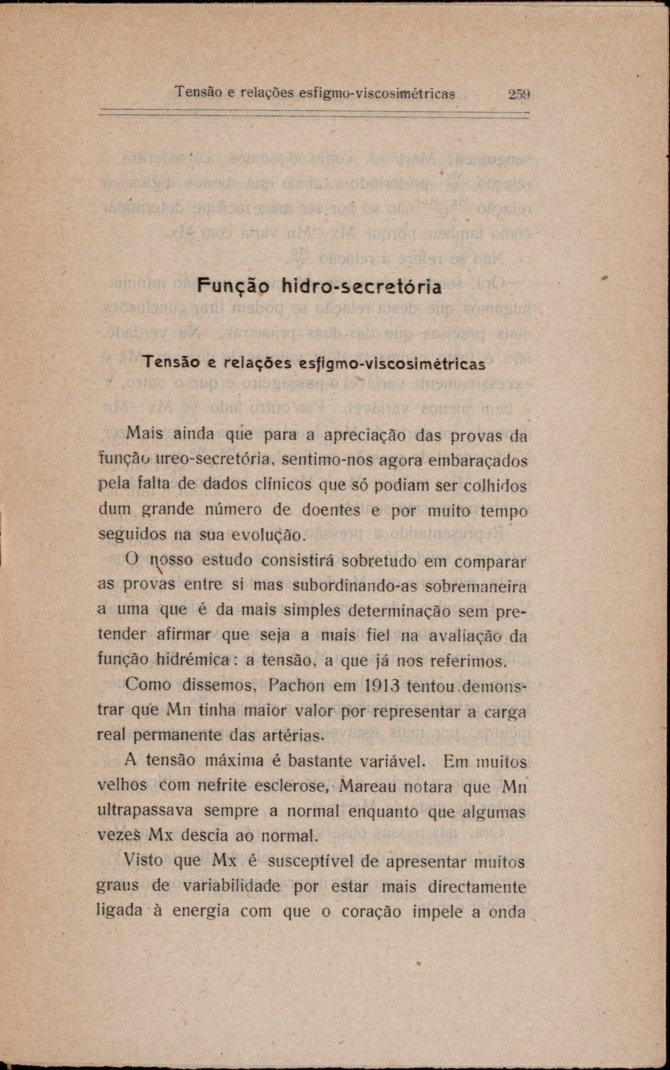 Tensão e relações esfigmo-viscosimétricas 259

Função hidro-secretória

Tensão e relações esfigmo-viscosimétricas

Mais ainda que para a apreciação das provas da função ureo-secretória, sentimo-nos agora embaraçados pela falta de dados clínicos que só podiam ser colhidos dum grande número de doentes e por muito tempo seguidos na sua evolução.

O nosso estudo consistirá sobretudo em comparar as provas entre si mas subordinando-as sobremaneira a uma que é da mais simples determinação sem pretender afirmar que seja a mais fiel na avaliação da função hidrémica: a tensão, a que já nos referimos.

Como dissemos, Pachon em 1913 tentou demonstrar que Mn tinha maior valor por representar a carga real permanente das artérias.

A tensão máxima é bastante variável. Em muitos velhos com nefrite esclerose, Mareau notara que Mn ultrapassava sempre a normal enquanto que algumas vezes Mx descia ao normal.

Visto que Mx é susceptível de apresentar muitos graus de variabilidade por estar mais directamente ligada à energia com que o coração impele a onda